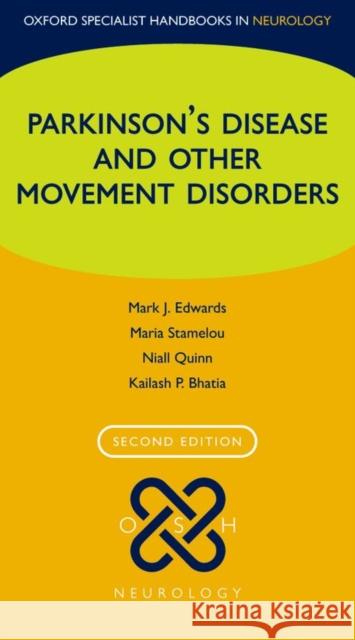 OXFORD SPECIALIST HANDBOOKS IN NEUROLOGY

PARKINSON'S DISEASE AND OTHER MOVEMENT DISORDERS

Mark J. Edwards
Maria Stamelou
Niall Quinn
Kailash P. Bhatia

SECOND EDITION

O S H

NEUROLOGY